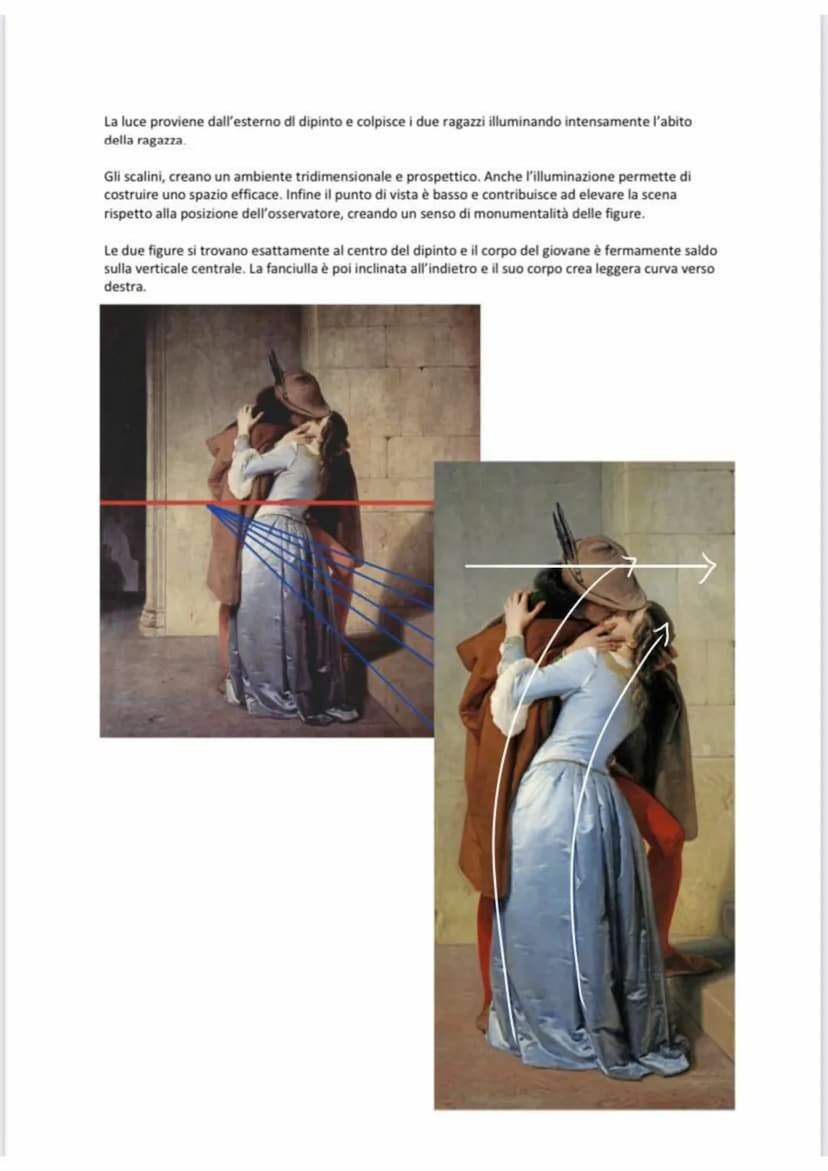 La luce proviene dall'esterno dl dipinto e colpisce i due ragazzi illuminando intensamente l'abito della ragazza.

Gli scalini, creano un ambiente tridimensionale e prospettico. Anche l'illuminazione permette di costruire uno spazio efficace. Infine il punto di vista è basso e contribuisce ad elevare la scena rispetto alla posizione dell'osservatore, creando un senso di monumentalità delle figure.

Le due figure si trovano esattamente al centro del dipinto e il corpo del giovane è fermamente saldo sulla verticale centrale. La fanciulla è poi inclinata all'indietro e il suo corpo crea leggera curva verso destra.